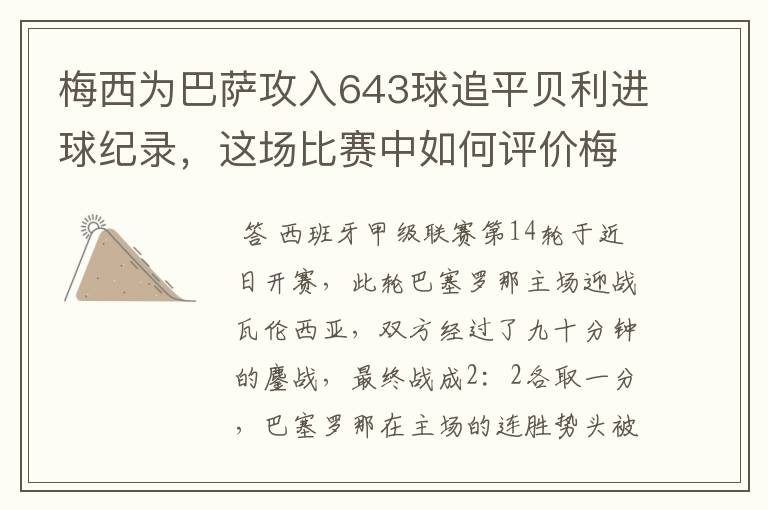 梅西为巴萨攻入643球追平贝利进球纪录，这场比赛中如何评价梅

答 西班牙甲级联赛第14轮于近日开赛，此轮巴塞罗那主场迎战瓦伦西亚，双方经过了九十分钟的鏖战，最终战成2：2各取一分，巴塞罗那在主场的连胜势头被